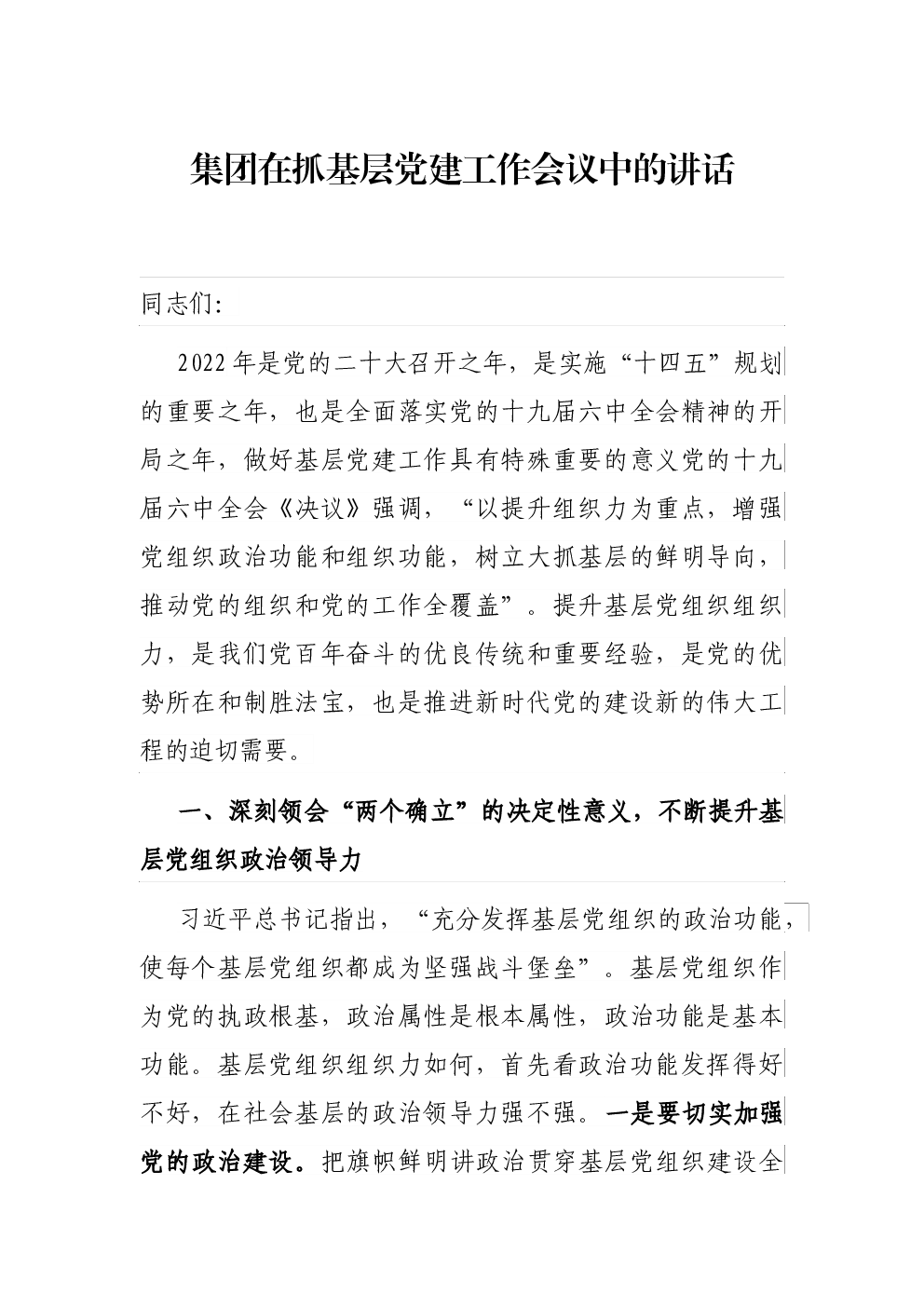 集团在抓基层党建工作会议中的讲话

同志们:

2022年是党的二十大召开之年，是实施“十四五”规划的重要之年，也是全面落实党的十九届六中全会精神的开局之年，做好基层党建工作具有特殊重要的意义党的十九届六中全会《决议》强调，“以提升组织力为重点，增强党组织政治功能和组织功能，树立大抓基层的鲜明导向，推动党的组织和党的工作全覆盖”。提升基层党组织组织力，是我们党百年奋斗的优良传统和重要经验，是党的优势所在和制胜法宝，也是推进新时代党的建设新的伟大工程的迫切需要。

一、深刻领会“两个确立”的决定性意义，不断提升基层党组织政治领导力

习近平总书记指出，“充分发挥基层党组织的政治功能，使每个基层党组织都成为坚强战斗堡垒”。基层党组织作为党的执政根基，政治属性是根本属性，政治功能是基本功能。基层党组织组织力如何，首先看政治功能发挥得好不好，在社会基层的政治领导力强不强。一是要切实加强党的政治建设。把旗帜鲜明讲政治贯穿基层党组织建设全